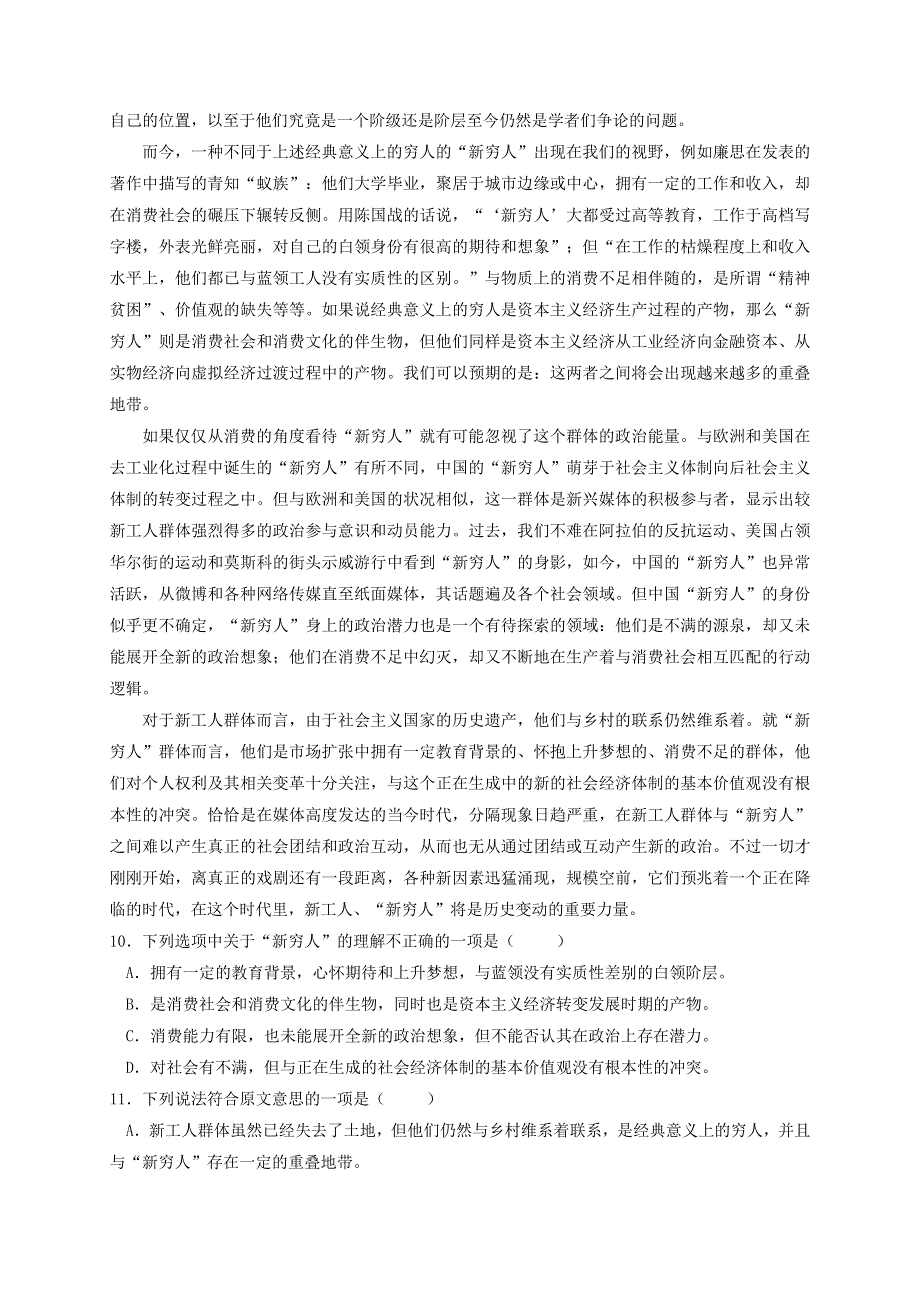 自己的位置，以至于他们究竟是一个阶级还是阶层至今仍然是学者们争论的问题。

而今，一种不同于上述经典意义上的穷人的“新穷人”出现在我们的视野，例如廉思在发表的著作中描写的青知“蚁族”：他们大学毕业，聚居于城市边缘或中心，拥有一定的工作和收入，却在消费社会的碾压下辗转反侧。用陈国战的话说，“‘新穷人’大都受过高等教育，工作于高档写字楼，外表光鲜亮丽，对自己的白领身份有很高的期待和想象”；但“在工作的枯燥程度上和收入水平上，他们都已与蓝领工人没有实质性的区别。”与物质上的消费不足相伴随的，是所谓“精神贫困”、价值观的缺失等等。如果说经典意义上的穷人是资本主义经济生产过程的产物，那么“新穷人”则是消费社会和消费文化的伴生物，但他们同样是资本主义经济从工业经济向金融资本、从实物经济向虚拟经济过渡过程中的产物。我们可以预期的是：这两者之间将会出现越来越多的重叠地带。

如果仅仅从消费的角度看待“新穷人”就有可能忽视了这个群体的政治能量。与欧洲和美国在去工业化过程中诞生的“新穷人”有所不同，中国的“新穷人”萌芽于社会主义体制向后社会主义体制的转变过程之中。但与欧洲和美国的状况相似，这一群体是新兴媒体的积极参与者，显示出较新工人群体强烈得多的政治参与意识和动员能力。过去，我们不难在阿拉伯的反抗运动、美国占领华尔街的运动和莫斯科的街头示威游行中看到“新穷人”的身影，如今，中国的“新穷人”也异常活跃，从微博和各种网络传媒直至纸面媒体，其话题遍及各个社会领域。但中国“新穷人”的身份似乎更不确定，“新穷人”身上的政治潜力也是一个有待探索的领域：他们是不满的源泉，却又未能展开全新的政治想象；他们在消费不足中幻灭，却又不断地在生产着与消费社会相互匹配的行动逻辑。

对于新工人群体而言，由于社会主义国家的历史遗产，他们与乡村的联系仍然维系着。就“新穷人”群体而言，他们是市场扩张中拥有一定教育背景的、怀抱上升梦想的、消费不足的群体，他们对个人权利及其相关变革十分关注，与这个正在生成中的新的社会经济体制的基本价值观没有根本性的冲突。恰恰是在媒体高度发达的当今时代，分隔现象日趋严重，在新工人群体与“新穷人”之间难以产生真正的社会团结和政治互动，从而也无从通过团结或互动产生新的政治。不过一切才刚刚开始，离真正的戏剧还有一段距离，各种新因素迅猛涌现，规模空前，它们预兆着一个正在降临的时代，在这个时代里，新工人、“新穷人”将是历史变动的重要力量。

10．下列选项中关于“新穷人”的理解不正确的一项是（　　）

A．拥有一定的教育背景，心怀期待和上升梦想，与蓝领没有实质性差别的白领阶层。

B．是消费社会和消费文化的伴生物，同时也是资本主义经济转变发展时期的产物。

C．消费能力有限，也未能展开全新的政治想象，但不能否认其在政治上存在潜力。

D．对社会有不满，但与正在生成的社会经济体制的基本价值观没有根本性的冲突。

11．下列说法符合原文意思的一项是（　　）

A．新工人群体虽然已经失去了土地，但他们仍然与乡村维系着联系，是经典意义上的穷人，并且与“新穷人”存在一定的重叠地带。